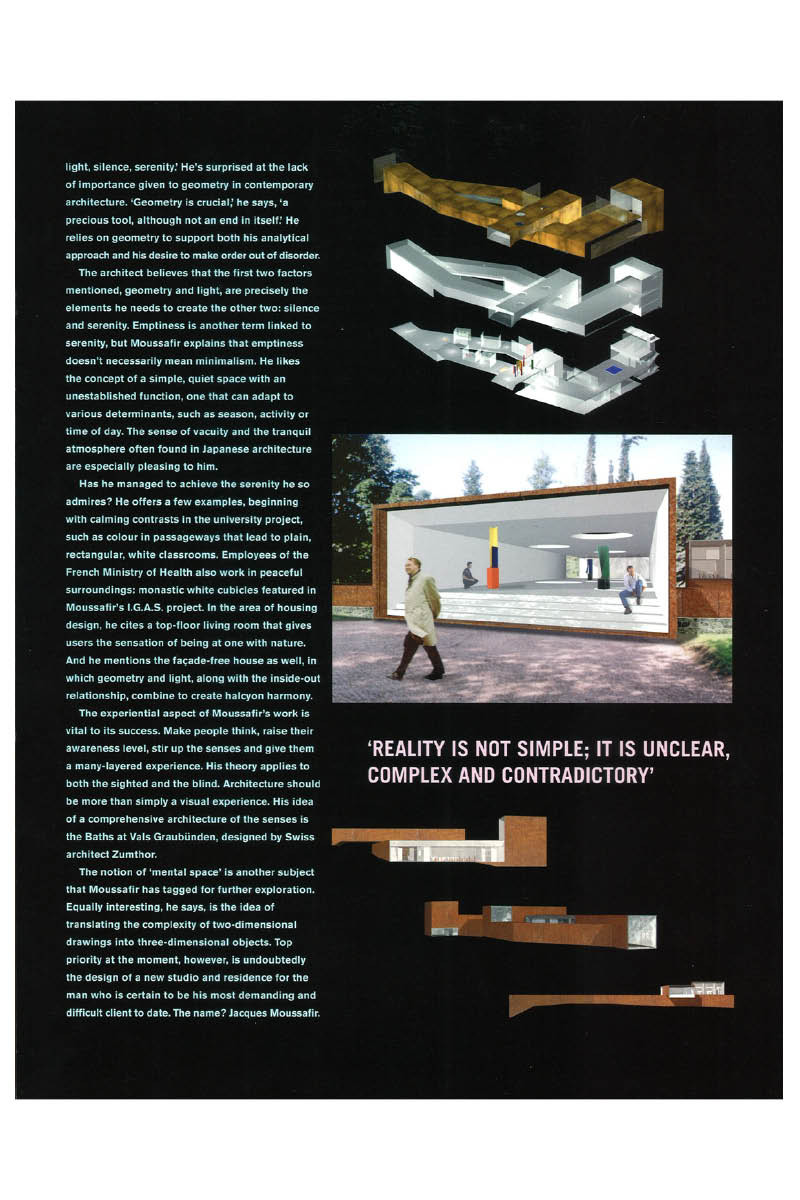 light, silence, serenity.' He's surprised at the lack of importance given to geometry in contemporary architecture. 'Geometry is crucial,' he says, 'a precious tool, although not an end in itself.' He relies on geometry to support both his analytical approach and his desire to make order out of disorder.

The architect believes that the first two factors mentioned, geometry and light, are precisely the elements he needs to create the other two: silence and serenity. Emptiness is another term linked to serenity, but Moussafir explains that emptiness doesn't necessarily mean minimalism. He likes the concept of a simple, quiet space with an unestablished function, one that can adapt to various determinants, such as season, activity or time of day. The sense of vacuity and the tranquil atmosphere often found in Japanese architecture are especially pleasing to him.

Has he managed to achieve the serenity he so admires? He offers a few examples, beginning with calming contrasts in the university project, such as colour in passageways that lead to plain, rectangular, white classrooms. Employees of the French Ministry of Health also work in peaceful surroundings: monastic white cubicles featured in Moussafir's I.G.A.S. project. In the area of housing design, he cites a top-floor living room that gives users the sensation of being at one with nature. And he mentions the façade-free house as well, in which geometry and light, along with the inside-out relationship, combine to create halcyon harmony.

The experiential aspect of Moussafir's work is vital to its success. Make people think, raise their awareness level, stir up the senses and give them a many-layered experience. His theory applies to both the sighted and the blind. Architecture should be more than simply a visual experience. His idea of a comprehensive architecture of the senses is the Baths at Vals Graubünden, designed by Swiss architect Zumthor.

The notion of 'mental space' is another subject that Moussafir has tagged for further exploration. Equally interesting, he says, is the idea of translating the complexity of two-dimensional drawings into three-dimensional objects. Top priority at the moment, however, is undoubtedly the design of a new studio and residence for the man who is certain to be his most demanding and difficult client to date. The name? Jacques Moussafir.

'REALITY IS NOT SIMPLE; IT IS UNCLEAR, COMPLEX AND CONTRADICTORY'